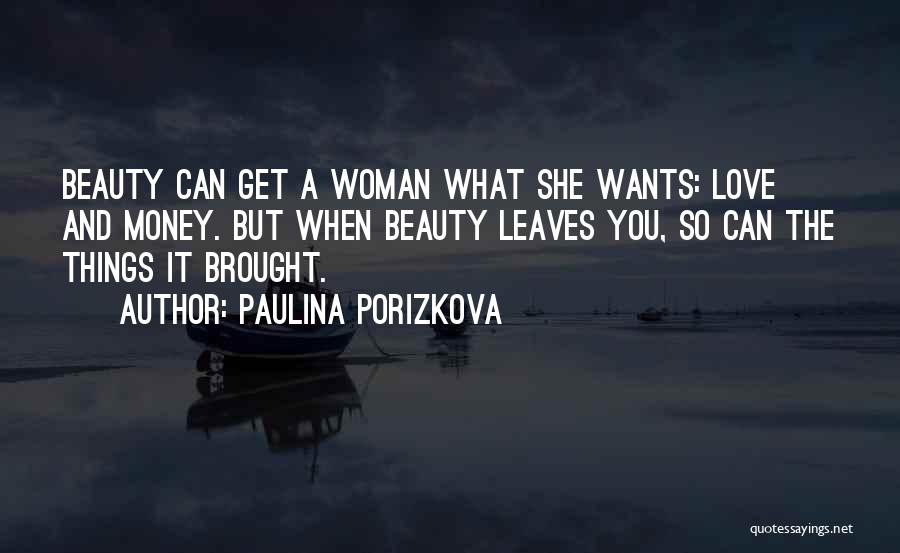 BEAUTY CAN GET A WOMAN WHAT SHE WANTS: LOVE AND MONEY. BUT WHEN BEAUTY LEAVES YOU, SO CAN THE THINGS IT BROUGHT.

AUTHOR: PAULINA PORIZKOVA

quotessayings.net